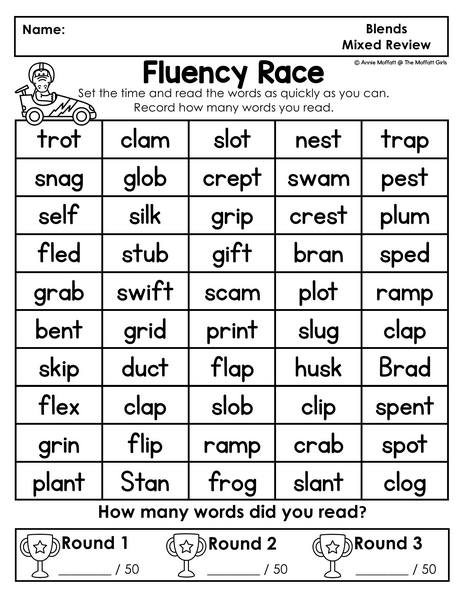 Name:

Blends
Mixed Review

© Annie Moffatt @ The Moffatt Girls

Fluency Race

Set the time and read the words as quickly as you can. Record how many words you read.

| trot | clam | slot | nest | trap |
|---|---|---|---|---|
| snag | glob | crept | swam | pest |
| self | silk | grip | crest | plum |
| fled | stub | gift | bran | sped |
| grab | swift | scam | plot | ramp |
| bent | grid | print | slug | clap |
| skip | duct | flap | husk | Brad |
| flex | clap | slob | clip | spent |
| grin | flip | ramp | crab | spot |
| plant | Stan | frog | slant | clog |

How many words did you read?

Round 1
____ / 50

Round 2
____ / 50

Round 3
____ / 50